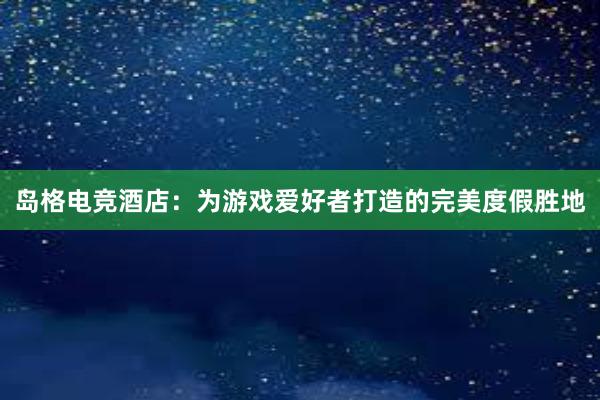 岛格电竞酒店：为游戏爱好者打造的完美度假胜地